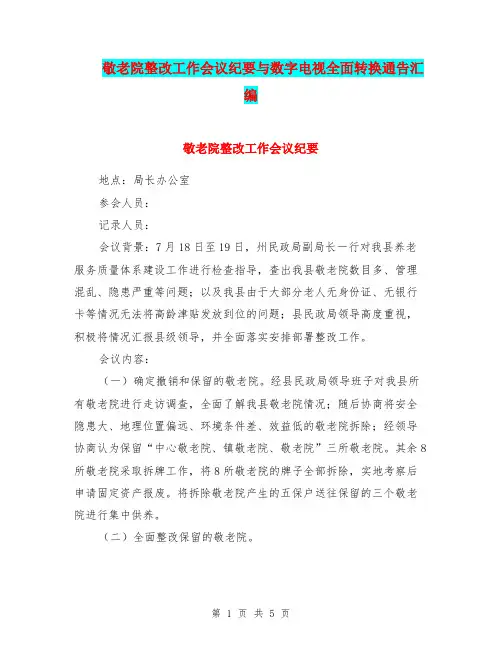 敬老院整改工作会议纪要与数字电视全面转换通告汇编

敬老院整改工作会议纪要

地点：局长办公室

参会人员：

记录人员：

会议背景：7月18日至19日，州民政局副局长一行对我县养老服务质量体系建设工作进行检查指导，查出我县敬老院数目多、管理混乱、隐患严重等问题；以及我县由于大部分老人无身份证、无银行卡等情况无法将高龄津贴发放到位的问题；县民政局领导高度重视，积极将情况汇报县级领导，并全面落实安排部署整改工作。

会议内容：

（一）确定撤销和保留的敬老院。经县民政局领导班子对我县所有敬老院进行走访调查，全面了解我县敬老院情况；随后协商将安全隐患大、地理位置偏远、环境条件差、效益低的敬老院拆除；经领导协商认为保留“中心敬老院、镇敬老院、敬老院”三所敬老院。其余8所敬老院采取拆牌工作，将8所敬老院的牌子全部拆除，实地考察后申请固定资产报废。将拆除敬老院产生的五保户送往保留的三个敬老院进行集中供养。

（二）全面整改保留的敬老院。

第 1 页 共 5 页